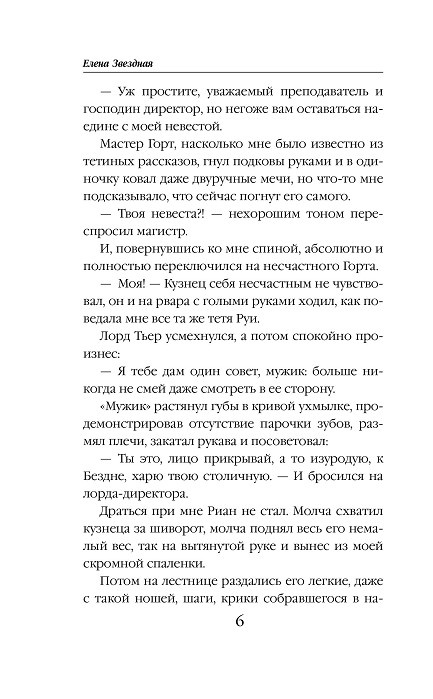 Елена Звездная

— Уж простите, уважаемый преподаватель и господин директор, но негоже вам оставаться наедине с моей невестой.

Мастер Горт, насколько мне было известно из тетиных рассказов, гнул подковы руками и в одиночку ковал даже двуручные мечи, но что-то мне подсказывало, что сейчас погнут его самого.

— Твоя невеста?! — нехорошим тоном переспросил магистр.

И, повернувшись ко мне спиной, абсолютно и полностью переключился на несчастного Горта.

— Моя! — Кузнец себя несчастным не чувствовал, он и на рвара с голыми руками ходил, как поведала мне все та же тетя Руи.

Лорд Тьер усмехнулся, а потом спокойно произнес:

— Я тебе дам один совет, мужик: больше никогда не смей даже смотреть в ее сторону.

«Мужик» растянул губы в кривой ухмылке, продемонстрировав отсутствие парочки зубов, размял плечи, закатал рукава и посоветовал:

— Ты это, лицо прикрывай, а то изуродую, к Бездне, харю твою столичную. — И бросился на лорда-директора.

Драться при мне Риан не стал. Молча схватил кузнеца за шиворот, молча поднял весь его немалый вес, так на вытянутой руке и вынес из моей скромной спаленки.

Потом на лестнице раздались его легкие, даже с такой ношей, шаги, крики собравшегося в на-

6